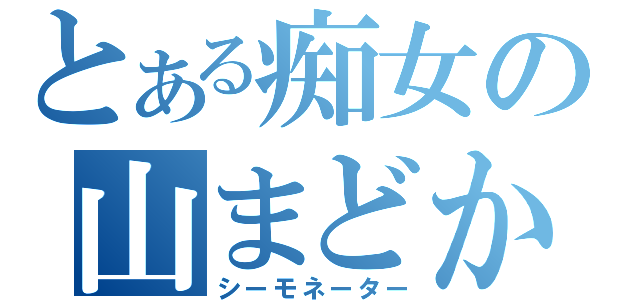 とある痴女の
山まどか
シーモネーター